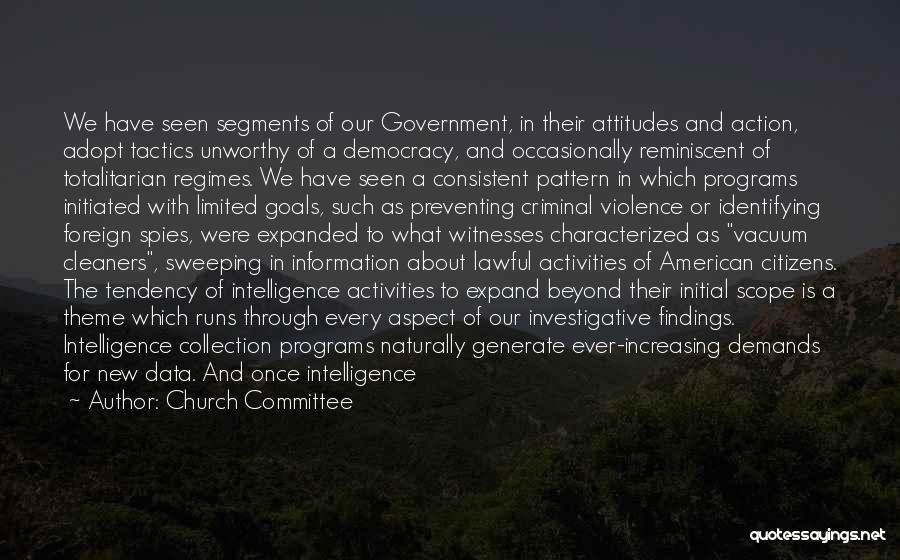 We have seen segments of our Government, in their attitudes and action, adopt tactics unworthy of a democracy, and occasionally reminiscent of totalitarian regimes. We have seen a consistent pattern in which programs initiated with limited goals, such as preventing criminal violence or identifying foreign spies, were expanded to what witnesses characterized as "vacuum cleaners", sweeping in information about lawful activities of American citizens. The tendency of intelligence activities to expand beyond their initial scope is a theme which runs through every aspect of our investigative findings. Intelligence collection programs naturally generate ever-increasing demands for new data. And once intelligence

~ Author: Church Committee

quotessayings.net